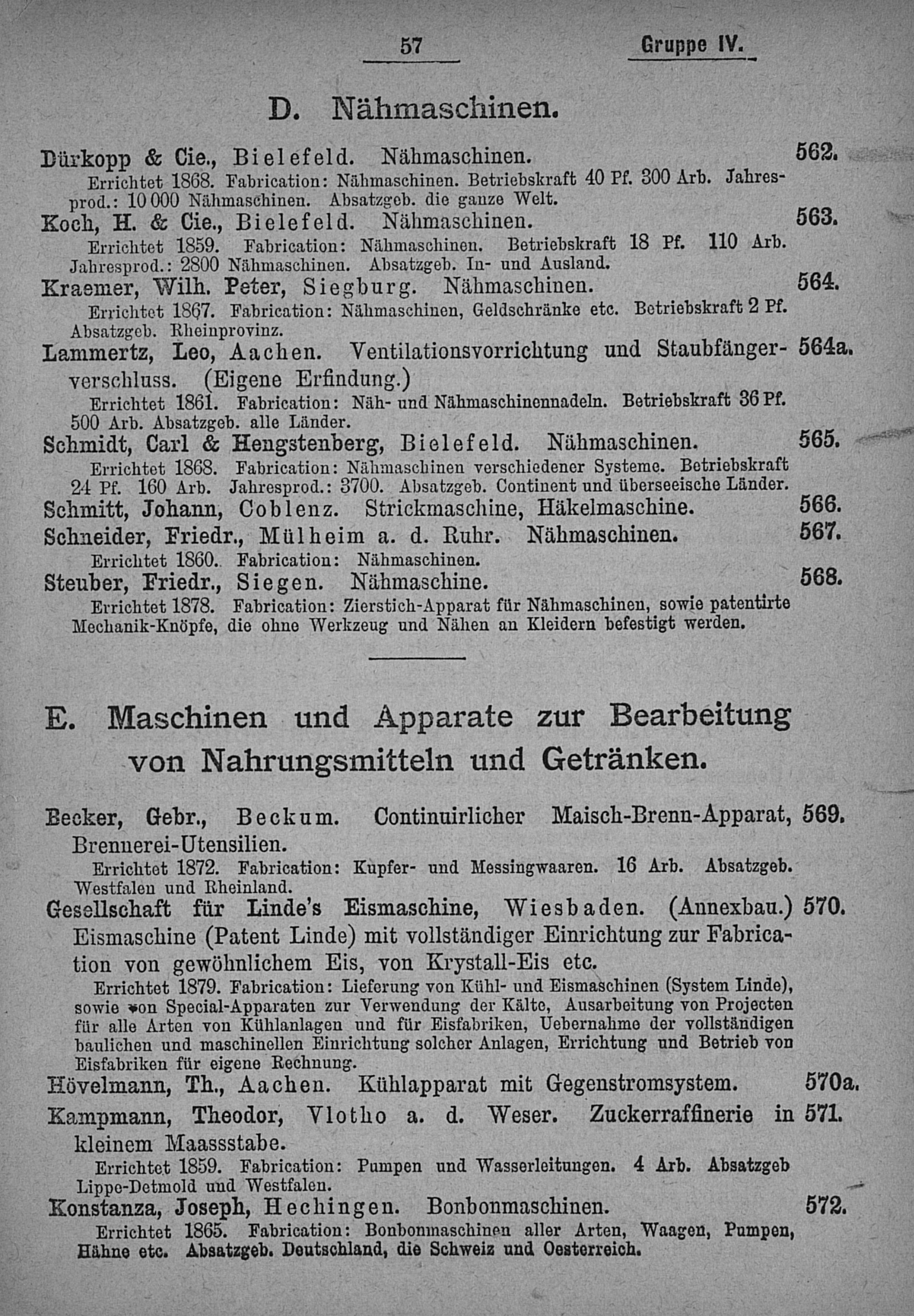 57 Gruppe IV.

D. Nähmaschinen.

Dürkopp & Cie., Bielefeld. Nähmaschinen. 562.
Errichtet 1868. Fabrication: Nähmaschinen. Betriebskraft 40 Pf. 300 Arb. Jahresprod.: 10 000 Nähmaschinen. Absatzgeb. die ganze Welt.

Koch, H. & Cie., Bielefeld. Nähmaschinen. 563.
Errichtet 1859. Fabrication: Nähmaschinen. Betriebskraft 18 Pf. 110 Arb. Jahresprod.: 2800 Nähmaschinen. Absatzgeb. In- und Ausland.

Kraemer, Wilh. Peter, Siegburg. Nähmaschinen. 564.
Errichtet 1867. Fabrication: Nähmaschinen, Geldschränke etc. Betriebskraft 2 Pf. Absatzgeb. Rheinprovinz.

Lammertz, Leo, Aachen. Ventilationsvorrichtung und Staubfängerverschluss. (Eigene Erfindung.) 564a.
Errichtet 1861. Fabrication: Näh- und Nähmaschinennadeln. Betriebskraft 36 Pf. 500 Arb. Absatzgeb. alle Länder.

Schmidt, Carl & Hengstenberg, Bielefeld. Nähmaschinen. 565.
Errichtet 1868. Fabrication: Nähmaschinen verschiedener Systeme. Betriebskraft 24 Pf. 160 Arb. Jahresprod.: 3700. Absatzgeb. Continent und überseeische Länder.

Schmitt, Johann, Coblenz. Strickmaschine, Häkelmaschine. 566.

Schneider, Friedr., Mülheim a. d. Ruhr. Nähmaschinen. 567.
Errichtet 1860. Fabrication: Nähmaschinen.

Steuber, Friedr., Siegen. Nähmaschine. 568.
Errichtet 1878. Fabrication: Zierstich-Apparat für Nähmaschinen, sowie patentirte Mechanik-Knöpfe, die ohne Werkzeug und Nähen an Kleidern befestigt werden.

E. Maschinen und Apparate zur Bearbeitung von Nahrungsmitteln und Getränken.

Becker, Gebr., Beckum. Continuirlicher Maisch-Brenn-Apparat, Brennerei-Utensilien. 569.
Errichtet 1872. Fabrication: Kupfer- und Messingwaaren. 16 Arb. Absatzgeb. Westfalen und Rheinland.

Gesellschaft für Linde's Eismaschine, Wiesbaden. (Annexbau.) Eismaschine (Patent Linde) mit vollständiger Einrichtung zur Fabrication von gewöhnlichem Eis, von Krystall-Eis etc. 570.
Errichtet 1879. Fabrication: Lieferung von Kühl- und Eismaschinen (System Linde), sowie von Special-Apparaten zur Verwendung der Kälte, Ausarbeitung von Projecten für alle Arten von Kühlanlagen und für Eisfabriken, Uebernahme der vollständigen baulichen und maschinellen Einrichtung solcher Anlagen, Errichtung und Betrieb von Eisfabriken für eigene Rechnung.

Hövelmann, Th., Aachen. Kühlapparat mit Gegenstromsystem. 570a.

Kampmann, Theodor, Vlotho a. d. Weser. Zuckerraffinerie in kleinem Maassstabe. 571.
Errichtet 1859. Fabrication: Pumpen und Wasserleitungen. 4 Arb. Absatzgeb Lippe-Detmold und Westfalen.

Konstanza, Joseph, Hechingen. Bonbonmaschinen. 572.
Errichtet 1865. Fabrication: Bonbonmaschinen aller Arten, Waagen, Pumpen, Hähne etc. Absatzgeb. Deutschland, die Schweiz und Oesterreich.